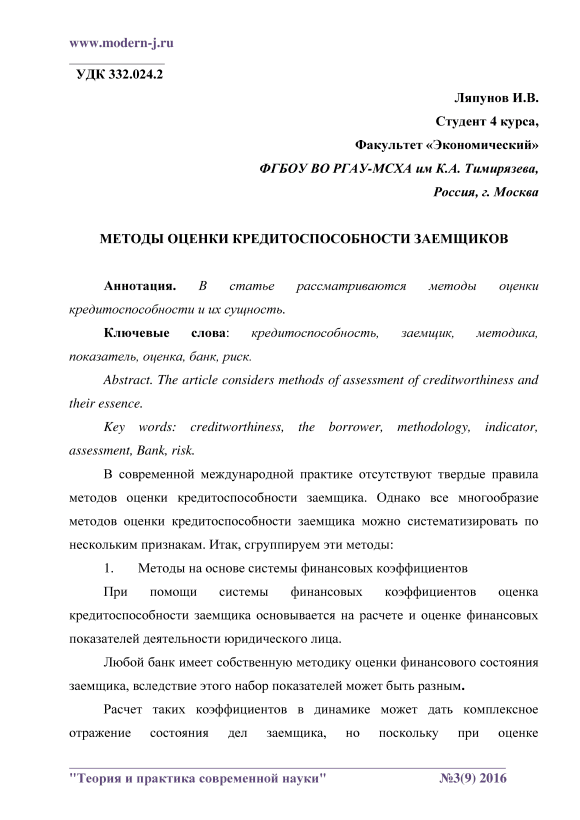 www.modern-j.ru

УДК 332.024.2

Ляпунов И.В.

Студент 4 курса,

Факультет «Экономический»

ФГБОУ ВО РГАУ-МСХА им К.А. Тимирязева,

Россия, г. Москва

МЕТОДЫ ОЦЕНКИ КРЕДИТОСПОСОБНОСТИ ЗАЕМЩИКОВ

Аннотация. В статье рассматриваются методы оценки кредитоспособности и их сущность.

Ключевые слова: кредитоспособность, заемщик, методика, показатель, оценка, банк, риск.

Abstract. The article considers methods of assessment of creditworthiness and their essence.

Key words: creditworthiness, the borrower, methodology, indicator, assessment, Bank, risk.

В современной международной практике отсутствуют твердые правила методов оценки кредитоспособности заемщика. Однако все многообразие методов оценки кредитоспособности заемщика можно систематизировать по нескольким признакам. Итак, сгруппируем эти методы:

1. Методы на основе системы финансовых коэффициентов

При помощи системы финансовых коэффициентов оценка кредитоспособности заемщика основывается на расчете и оценке финансовых показателей деятельности юридического лица.

Любой банк имеет собственную методику оценки финансового состояния заемщика, вследствие этого набор показателей может быть разным.

Расчет таких коэффициентов в динамике может дать комплексное отражение состояния дел заемщика, но поскольку при оценке

"Теория и практика современной науки" №3(9) 2016